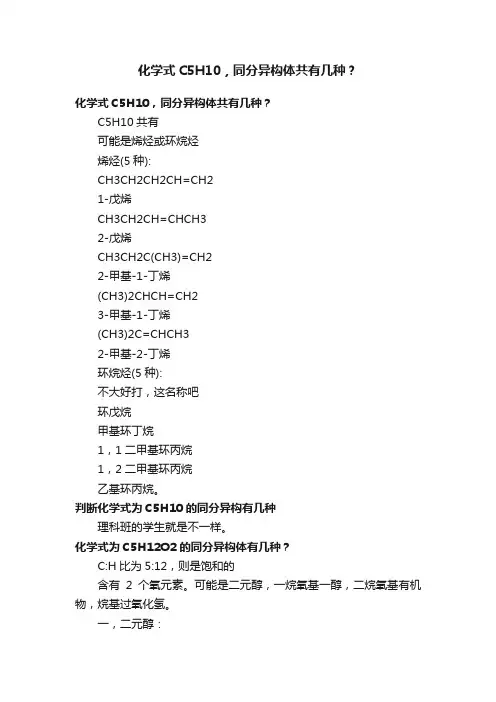 化学式 C5H10，同分异构体共有几种？

化学式 C5H10，同分异构体共有几种？

C5H10 共有

可能是烯烃或环烷烃

烯烃(5 种):

CH3CH2CH2CH=CH2

1-戊烯

CH3CH2CH=CHCH3

2-戊烯

CH3CH2C(CH3)=CH2

2-甲基-1-丁烯

(CH3)2CHCH=CH2

3-甲基-1-丁烯

(CH3)2C=CHCH3

2-甲基-2-丁烯

环烷烃(5 种):

不大好打，这名称吧

环戊烷

甲基环丁烷

1，1 二甲基环丙烷

1，2 二甲基环丙烷

乙基环丙烷。

判断化学式为 C5H10 的同分异构有几种

理科班的学生就是不一样。

化学式为 C5H12O2 的同分异构体有几种？

C:H 比为 5:12，则是饱和的

含有 2 个氧元素。可能是二元醇，一烷氧基一醇，二烷氧基有机物，烷基过氧化氢。

一，二元醇：